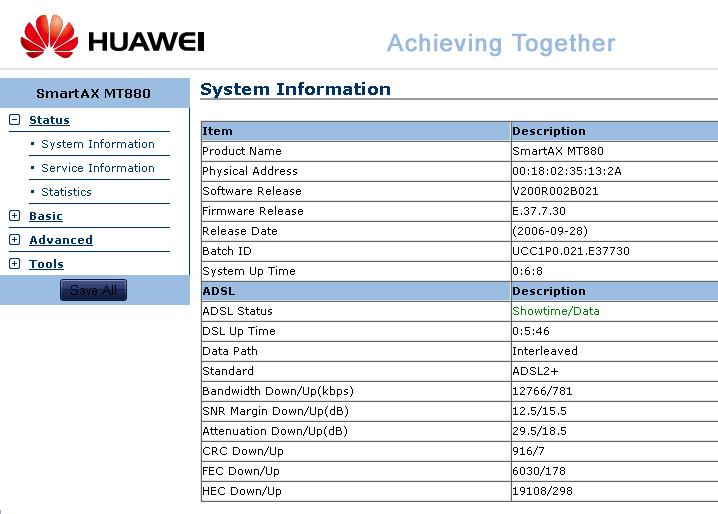 HUAWEI

Achieving Together

SmartAX MT880

Status
System Information
Service Information
Statistics

Basic

Advanced

Tools

Save All

System Information

| Item | Description |
|---|---|
| Product Name | SmartAX MT880 |
| Physical Address | 00:18:02:35:13:2A |
| Software Release | V200R002B021 |
| Firmware Release | E.37.7.30 |
| Release Date | (2006-09-28) |
| Batch ID | UCC1P0.021.E37730 |
| System Up Time | 0:6:8 |
| ADSL | Description |
| ADSL Status | Showtime/Data |
| DSL Up Time | 0:5:46 |
| Data Path | Interleaved |
| Standard | ADSL2+ |
| Bandwidth Down/Up(kbps) | 12766/781 |
| SNR Margin Down/Up(dB) | 12.5/15.5 |
| Attenuation Down/Up(dB) | 29.5/18.5 |
| CRC Down/Up | 916/7 |
| FEC Down/Up | 6030/178 |
| HEC Down/Up | 19108/298 |